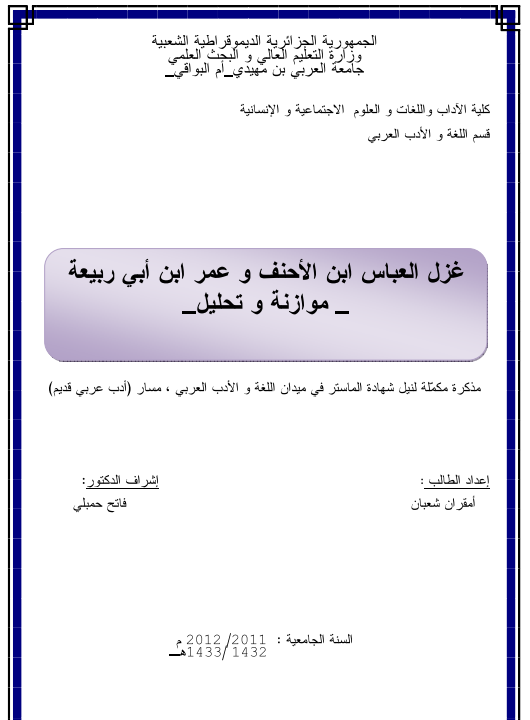 الجمهورية الجزائرية الديموقراطية الشعبية
وزارة التعليم العالي و البحث العلمي
جامعة العربي بن مهيدي_أم البواقي_

كلية الآداب واللغات و العلوم الاجتماعية و الإنسانية
قسم اللغة و الأدب العربي

غزل العباس ابن الأحنف و عمر ابن أبي ربيعة
_ موازنة و تحليل_

مذكرة مكمّلة لنيل شهادة الماستر في ميدان اللغة و الأدب العربي ، مسار (أدب عربي قديم)

إعداد الطالب :
أمقران شعبان

إشراف الدكتور:
فاتح حمبلي

السنة الجامعية : 2011/2012 م
1432/1433هـ